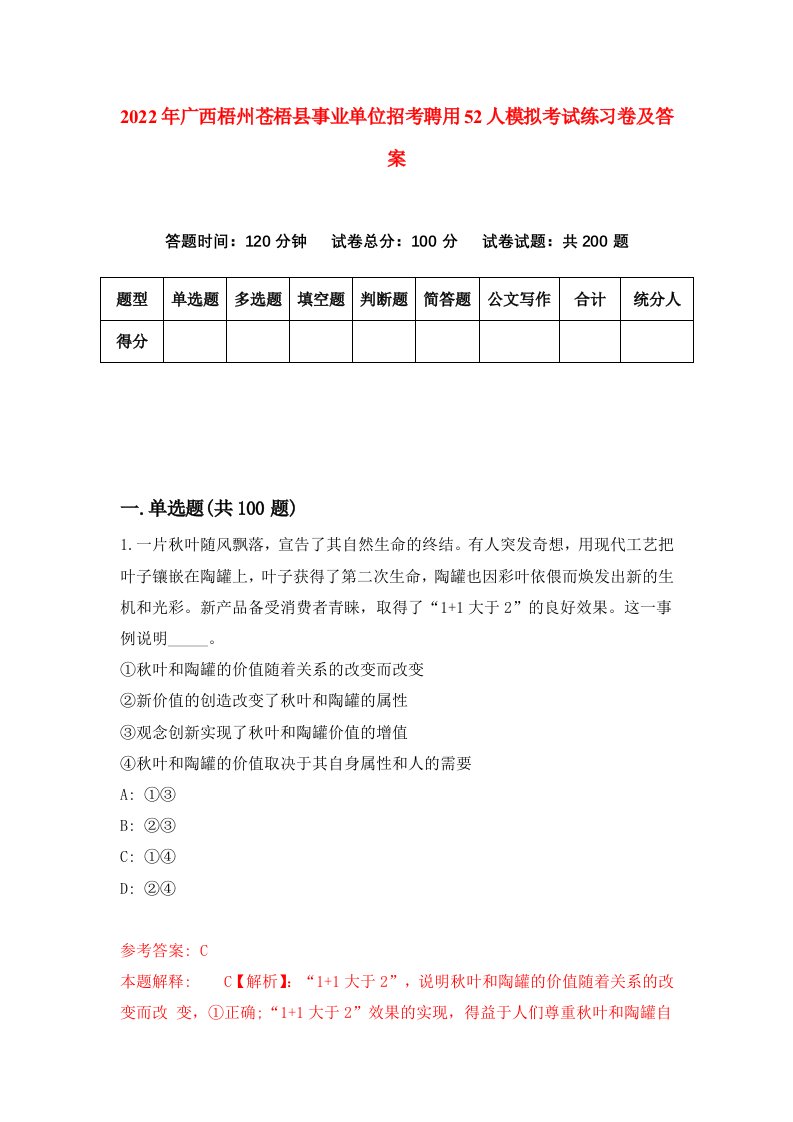 2022年广西梧州苍梧县事业单位招考聘用52人模拟考试练习卷及答案

答题时间：120分钟　试卷总分：100分　试卷试题：共200题

| 题型 | 单选题 | 多选题 | 填空题 | 判断题 | 简答题 | 公文写作 | 合计 | 统分人 |
|---|---|---|---|---|---|---|---|---|
| 得分 | | | | | | | | |

一.单选题(共100题)

1.一片秋叶随风飘落，宣告了其自然生命的终结。有人突发奇想，用现代工艺把叶子镶嵌在陶罐上，叶子获得了第二次生命，陶罐也因彩叶依偎而焕发出新的生机和光彩。新产品备受消费者青睐，取得了“1+1大于2”的良好效果。这一事例说明_____。

①秋叶和陶罐的价值随着关系的改变而改变

②新价值的创造改变了秋叶和陶罐的属性

③观念创新实现了秋叶和陶罐价值的增值

④秋叶和陶罐的价值取决于其自身属性和人的需要

A: ①③

B: ②③

C: ①④

D: ②④

参考答案: C

本题解释:　C【解析】:“1+1大于2”，说明秋叶和陶罐的价值随着关系的改变而改 变，①正确;“1+1大于2”效果的实现，得益于人们尊重秋叶和陶罐自